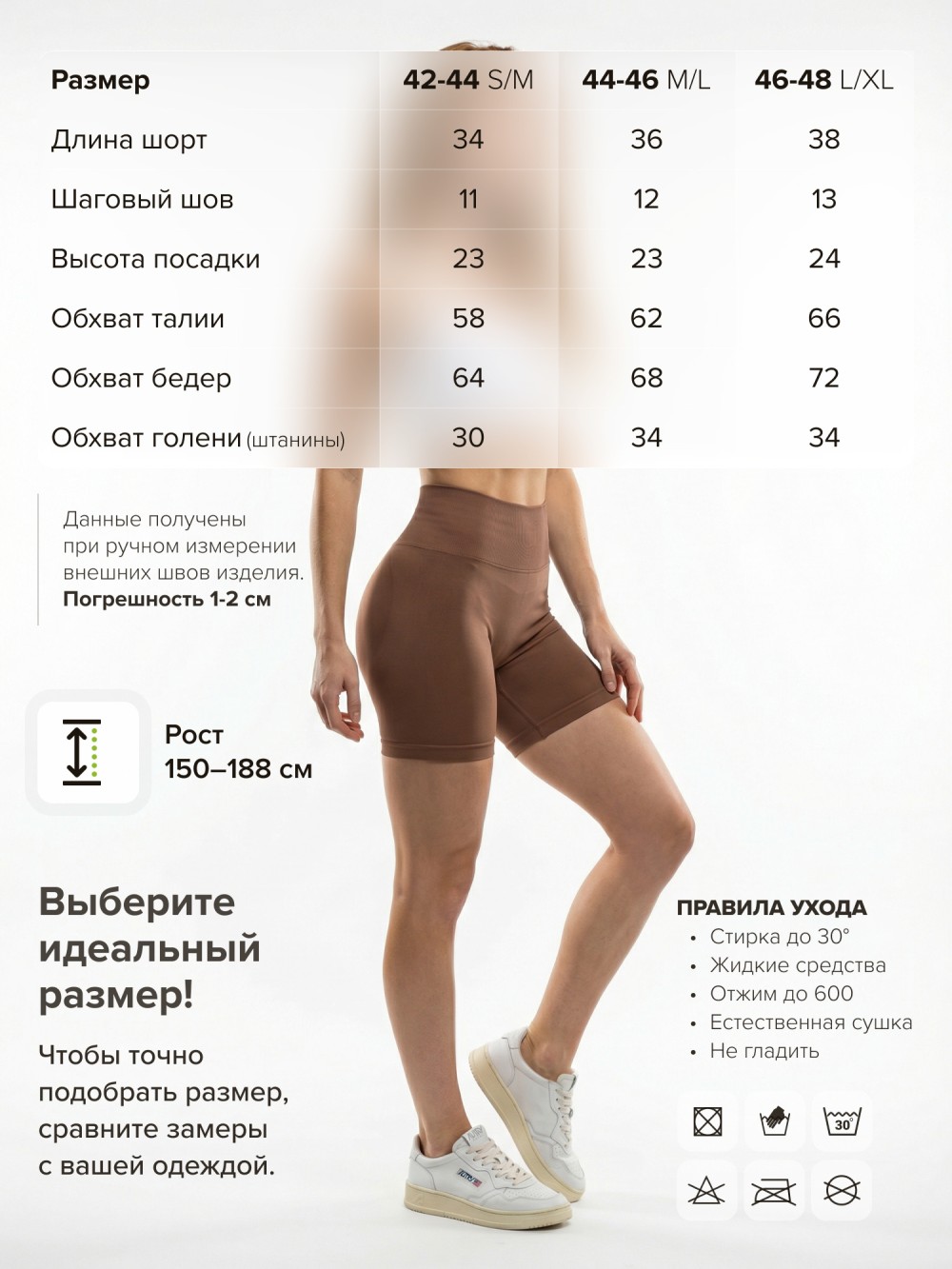 | Размер | 42-44 S/M | 44-46 M/L | 46-48 L/XL |
|---|---|---|---|
| Длина шорт | 34 | 36 | 38 |
| Шаговый шов | 11 | 12 | 13 |
| Высота посадки | 23 | 23 | 24 |
| Обхват талии | 58 | 62 | 66 |
| Обхват бедер | 64 | 68 | 72 |
| Обхват голени (штанины) | 30 | 34 | 34 |

Данные получены при ручном измерении внешних швов изделия. Погрешность 1-2 см

Рост
150–188 см

Выберите идеальный размер!

Чтобы точно подобрать размер, сравните замеры с вашей одеждой.

ПРАВИЛА УХОДА
• Стирка до 30°
• Жидкие средства
• Отжим до 600
• Естественная сушка
• Не гладить

30°